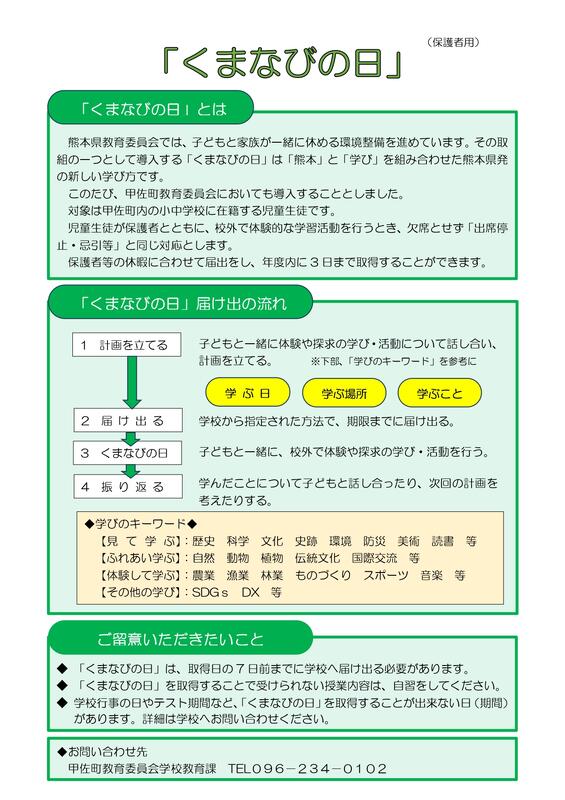 （保護者用）

「くまなびの日」

「くまなびの日」とは

熊本県教育委員会では、子どもと家族が一緒に休める環境整備を進めています。その取組の一つとして導入する「くまなびの日」は「熊本」と「学び」を組み合わせた熊本県発の新しい学び方です。

このたび、甲佐町教育委員会においても導入することとしました。

対象は甲佐町内の小中学校に在籍する児童生徒です。

児童生徒が保護者とともに、校外で体験的な学習活動を行うとき、欠席とせず「出席停止・忌引等」と同じ対応とします。

保護者等の休暇に合わせて届出をし、年度内に3日まで取得することができます。

「くまなびの日」届け出の流れ

1 計画を立てる

子どもと一緒に体験や探求の学び・活動について話し合い、計画を立てる。 ※下部、「学びのキーワード」を参考に

学ぶ日 学ぶ場所 学ぶこと

2 届け出る

学校から指定された方法で、期限までに届け出る。

3 くまなびの日

子どもと一緒に、校外で体験や探求の学び・活動を行う。

4 振り返る

学んだことについて子どもと話し合ったり、次回の計画を考えたりする。

◆学びのキーワード◆
【見て学ぶ】：歴史 科学 文化 史跡 環境 防災 美術 読書 等
【ふれあい学ぶ】：自然 動物 植物 伝統文化 国際交流 等
【体験して学ぶ】：農業 漁業 林業 ものづくり スポーツ 音楽 等
【その他の学び】：SDGs DX 等

ご留意いただきたいこと

◆ 「くまなびの日」は、取得日の7日前までに学校へ届け出る必要があります。
◆ 「くまなびの日」を取得することで受けられない授業内容は、自習をしてください。
◆ 学校行事の日やテスト期間など、「くまなびの日」を取得することが出来ない日（期間）があります。詳細は学校へお問い合わせください。

◆お問い合わせ先
甲佐町教育委員会学校教育課 TEL096－234－0102